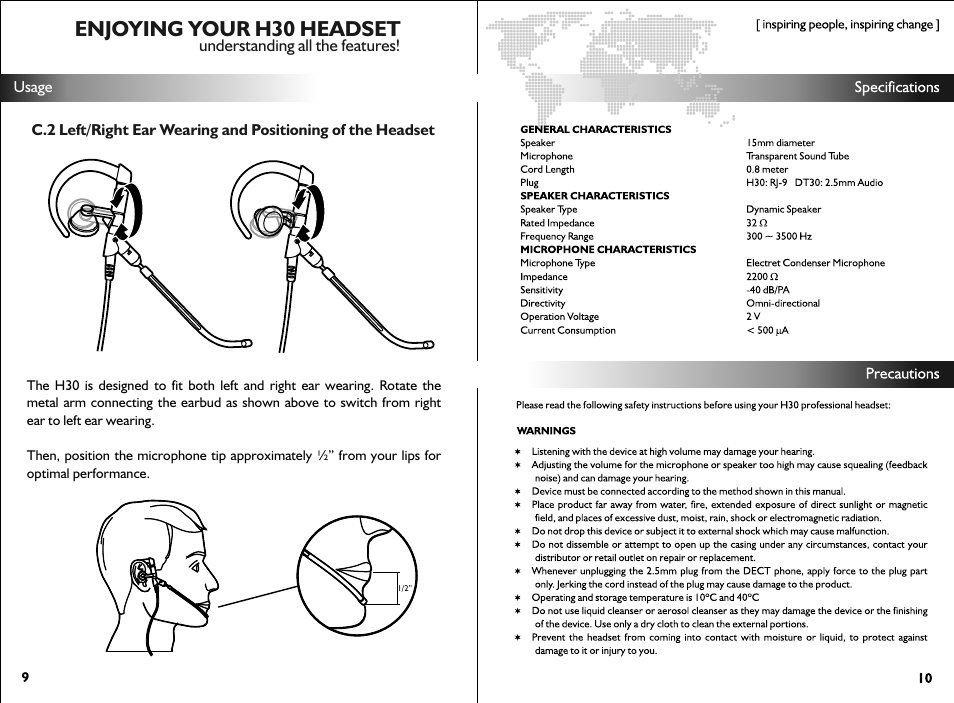 ENJOYING YOUR H30 HEADSET
understanding all the features!

Usage

C.2 Left/Right Ear Wearing and Positioning of the Headset

The H30 is designed to fit both left and right ear wearing. Rotate the metal arm connecting the earbud as shown above to switch from right ear to left ear wearing.

Then, position the microphone tip approximately ½" from your lips for optimal performance.

1/2"

9

[ inspiring people, inspiring change ]

Specifications

| GENERAL CHARACTERISTICS | |
|---|---|
| Speaker | 15mm diameter |
| Microphone | Transparent Sound Tube |
| Cord Length | 0.8 meter |
| Plug | H30: RJ-9 DT30: 2.5mm Audio |
| SPEAKER CHARACTERISTICS | |
| Speaker Type | Dynamic Speaker |
| Rated Impedance | 32 Ω |
| Frequency Range | 300 – 3500 Hz |
| MICROPHONE CHARACTERISTICS | |
| Microphone Type | Electret Condenser Microphone |
| Impedance | 2200 Ω |
| Sensitivity | -40 dB/PA |
| Directivity | Omni-directional |
| Operation Voltage | 2 V |
| Current Consumption | < 500 μA |

Precautions

Please read the following safety instructions before using your H30 professional headset:

WARNINGS

* Listening with the device at high volume may damage your hearing.
* Adjusting the volume for the microphone or speaker too high may cause squealing (feedback noise) and can damage your hearing.
* Device must be connected according to the method shown in this manual.
* Place product far away from water, fire, extended exposure of direct sunlight or magnetic field, and places of excessive dust, moist, rain, shock or electromagnetic radiation.
* Do not drop this device or subject it to external shock which may cause malfunction.
* Do not dissemble or attempt to open up the casing under any circumstances, contact your distributor or retail outlet on repair or replacement.
* Whenever unplugging the 2.5mm plug from the DECT phone, apply force to the plug part only. Jerking the cord instead of the plug may cause damage to the product.
* Operating and storage temperature is 10ºC and 40ºC
* Do not use liquid cleanser or aerosol cleanser as they may damage the device or the finishing of the device. Use only a dry cloth to clean the external portions.
* Prevent the headset from coming into contact with moisture or liquid, to protect against damage to it or injury to you.

10